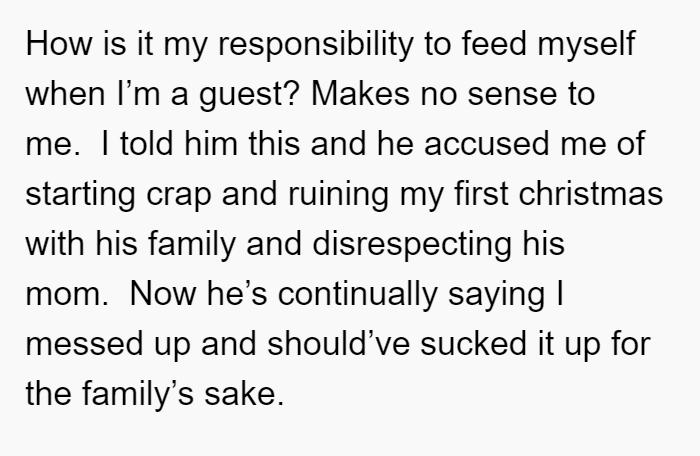 How is it my responsibility to feed myself when I'm a guest? Makes no sense to me.  I told him this and he accused me of starting crap and ruining my first christmas with his family and disrespecting his mom.  Now he's continually saying I messed up and should've sucked it up for the family's sake.